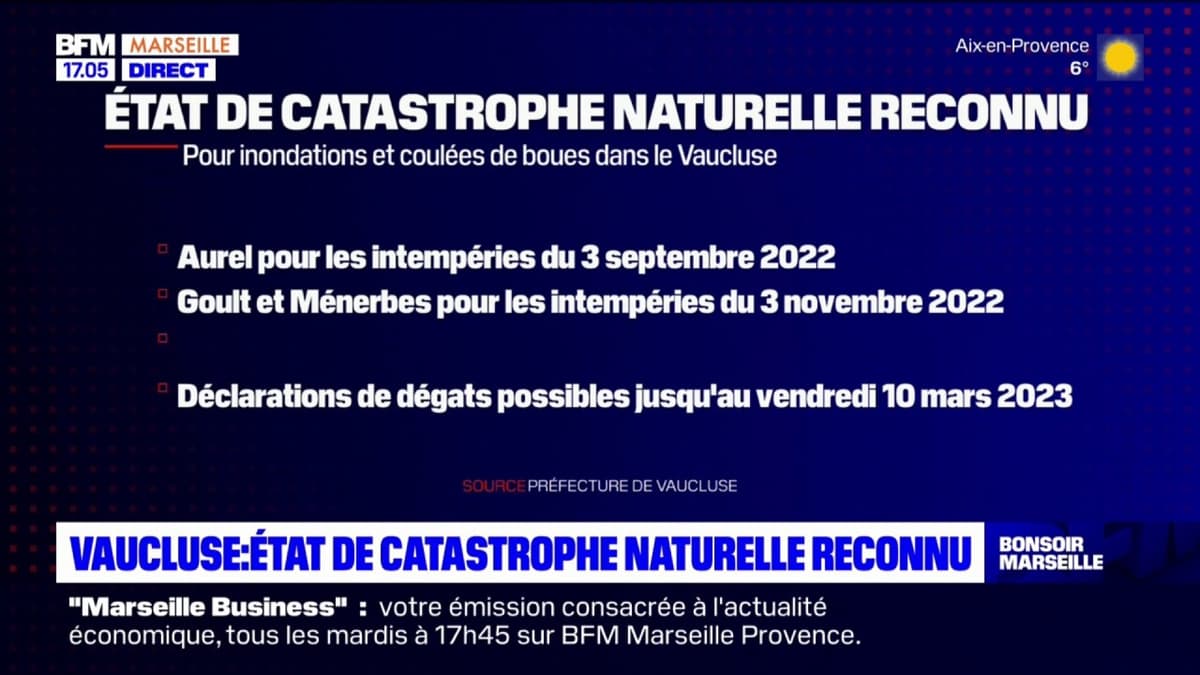 BFM MARSEILLE
17.05 DIRECT

Aix-en-Provence
6°

ÉTAT DE CATASTROPHE NATURELLE RECONNU

Pour inondations et coulées de boues dans le Vaucluse

Aurel pour les intempéries du 3 septembre 2022

Goult et Ménerbes pour les intempéries du 3 novembre 2022

Déclarations de dégats possibles jusqu'au vendredi 10 mars 2023

SOURCE PRÉFECTURE DE VAUCLUSE

VAUCLUSE:ÉTAT DE CATASTROPHE NATURELLE RECONNU

BONSOIR MARSEILLE

"Marseille Business" : votre émission consacrée à l'actualité économique, tous les mardis à 17h45 sur BFM Marseille Provence.